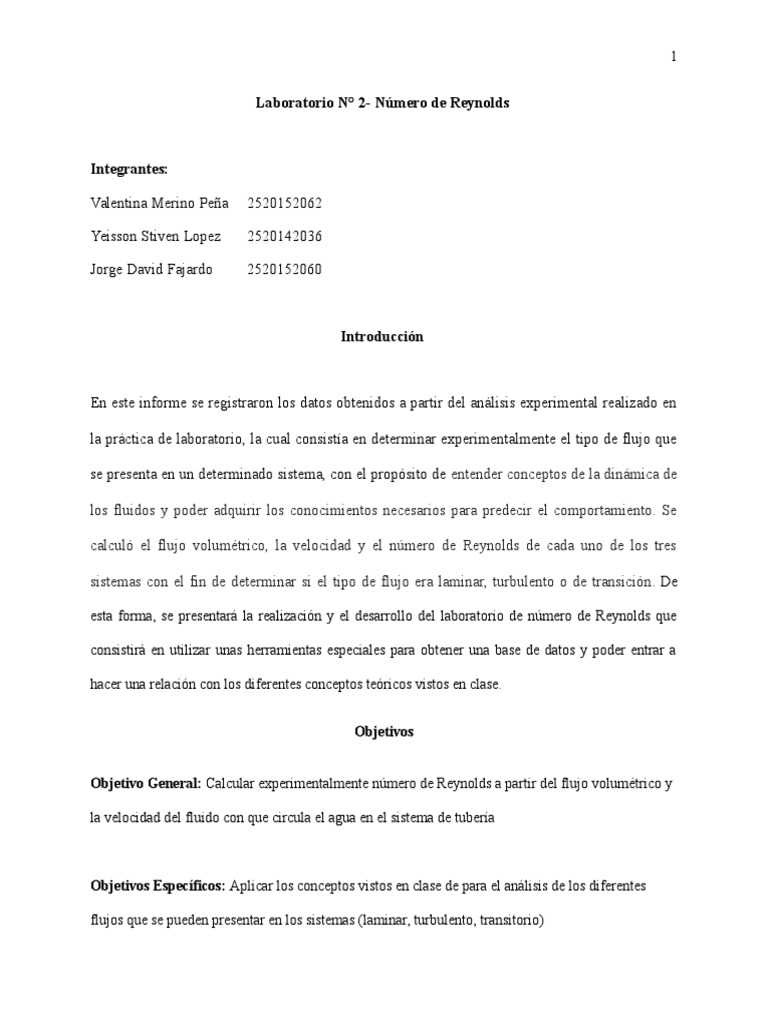 1

Laboratorio N° 2- Número de Reynolds

Integrantes:

Valentina Merino Peña 2520152062

Yeisson Stiven Lopez 2520142036

Jorge David Fajardo 2520152060

Introducción

En este informe se registraron los datos obtenidos a partir del análisis experimental realizado en la práctica de laboratorio, la cual consistía en determinar experimentalmente el tipo de flujo que se presenta en un determinado sistema, con el propósito de entender conceptos de la dinámica de los fluidos y poder adquirir los conocimientos necesarios para predecir el comportamiento. Se calculó el flujo volumétrico, la velocidad y el número de Reynolds de cada uno de los tres sistemas con el fin de determinar si el tipo de flujo era laminar, turbulento o de transición. De esta forma, se presentará la realización y el desarrollo del laboratorio de número de Reynolds que consistirá en utilizar unas herramientas especiales para obtener una base de datos y poder entrar a hacer una relación con los diferentes conceptos teóricos vistos en clase.

Objetivos

Objetivo General: Calcular experimentalmente número de Reynolds a partir del flujo volumétrico y la velocidad del fluido con que circula el agua en el sistema de tubería

Objetivos Específicos: Aplicar los conceptos vistos en clase de para el análisis de los diferentes flujos que se pueden presentar en los sistemas (laminar, turbulento, transitorio)